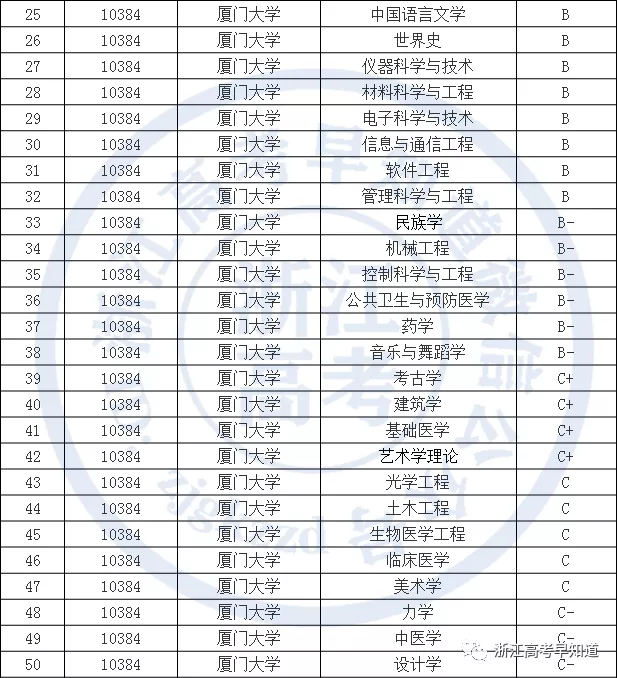 | 25 | 10384 | 厦门大学 | 中国语言文学 | B |
|---|---|---|---|---|
| 26 | 10384 | 厦门大学 | 世界史 | B |
| 27 | 10384 | 厦门大学 | 仪器科学与技术 | B |
| 28 | 10384 | 厦门大学 | 材料科学与工程 | B |
| 29 | 10384 | 厦门大学 | 电子科学与技术 | B |
| 30 | 10384 | 厦门大学 | 信息与通信工程 | B |
| 31 | 10384 | 厦门大学 | 软件工程 | B |
| 32 | 10384 | 厦门大学 | 管理科学与工程 | B |
| 33 | 10384 | 厦门大学 | 民族学 | B- |
| 34 | 10384 | 厦门大学 | 机械工程 | B- |
| 35 | 10384 | 厦门大学 | 控制科学与工程 | B- |
| 36 | 10384 | 厦门大学 | 公共卫生与预防医学 | B- |
| 37 | 10384 | 厦门大学 | 药学 | B- |
| 38 | 10384 | 厦门大学 | 音乐与舞蹈学 | B- |
| 39 | 10384 | 厦门大学 | 考古学 | C+ |
| 40 | 10384 | 厦门大学 | 建筑学 | C+ |
| 41 | 10384 | 厦门大学 | 基础医学 | C+ |
| 42 | 10384 | 厦门大学 | 艺术学理论 | C+ |
| 43 | 10384 | 厦门大学 | 光学工程 | C |
| 44 | 10384 | 厦门大学 | 土木工程 | C |
| 45 | 10384 | 厦门大学 | 生物医学工程 | C |
| 46 | 10384 | 厦门大学 | 临床医学 | C |
| 47 | 10384 | 厦门大学 | 美术学 | C |
| 48 | 10384 | 厦门大学 | 力学 | C- |
| 49 | 10384 | 厦门大学 | 中医学 | C- |
| 50 | 10384 | 厦门大学 | 设计学 | C- |

浙江高考早知道